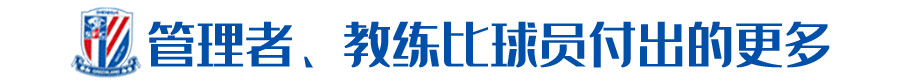 管理者、教练比球员付出的更多